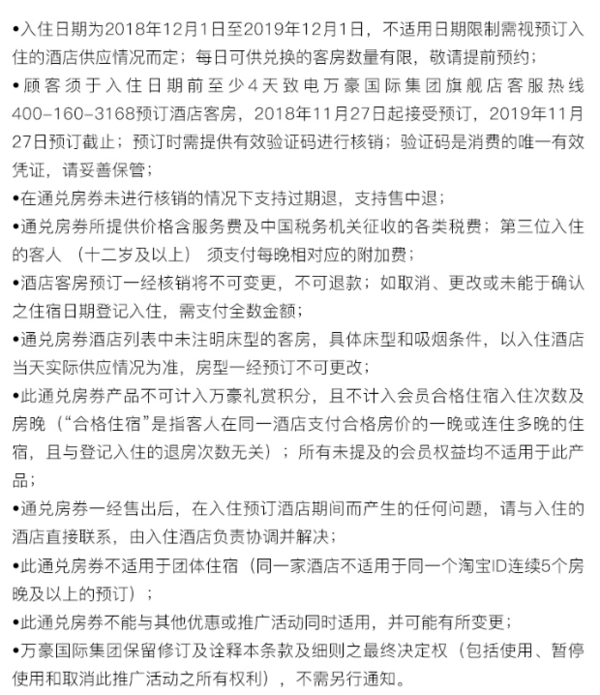 •入住日期为2018年12月1日至2019年12月1日，不适用日期限制需视预订入住的酒店供应情况而定；每日可供兑换的客房数量有限，敬请提前预约；

•顾客须于入住日期前至少4天致电万豪国际集团旗舰店客服热线400-160-3168预订酒店客房，2018年11月27日起接受预订，2019年11月27日预订截止；预订时需提供有效验证码进行核销；验证码是消费的唯一有效凭证，请妥善保管；

•在通兑房券未进行核销的情况下支持过期退，支持售中退；

•通兑房券所提供价格含服务费及中国税务机关征收的各类税费；第三位入住的客人 （十二岁及以上） 须支付每晚相对应的附加费；

•酒店客房预订一经核销将不可变更，不可退款；如取消、更改或未能于确认之住宿日期登记入住，需支付全数金额；

•通兑房券酒店列表中未注明床型的客房，具体床型和吸烟条件，以入住酒店当天实际供应情况为准，房型一经预订不可更改；

•此通兑房券产品不可计入万豪礼赏积分，且不计入会员合格住宿入住次数及房晚（“合格住宿”是指客人在同一酒店支付合格房价的一晚或连住多晚的住宿，且与登记入住的退房次数无关）；所有未提及的会员权益均不适用于此产品；

•通兑房券一经售出后，在入住预订酒店期间而产生的任何问题，请与入住的酒店直接联系，由入住酒店负责协调并解决；

•此通兑房券不适用于团体住宿（同一家酒店不适用于同一个淘宝ID连续5个房晚及以上的预订）；

•此通兑房券不能与其他优惠或推广活动同时适用，并可能有所变更；

•万豪国际集团保留修订及诠释本条款及细则之最终决定权（包括使用、暂停使用和取消此推广活动之所有权利），不需另行通知。